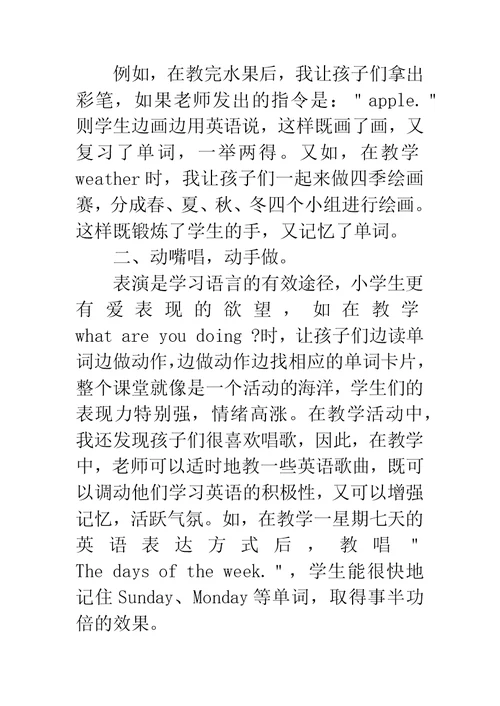 例如，在教完水果后，我让孩子们拿出彩笔，如果老师发出的指令是："apple."则学生边画边用英语说，这样既画了画，又复习了单词，一举两得。又如，在教学weather时，我让孩子们一起来做四季绘画赛，分成春、夏、秋、冬四个小组进行绘画。这样既锻炼了学生的手，又记忆了单词。

二、动嘴唱，动手做。

表演是学习语言的有效途径，小学生更有爱表现的欲望，如在教学what are you doing ?时，让孩子们边读单词边做动作，边做动作边找相应的单词卡片，整个课堂就像是一个活动的海洋，学生们的表现力特别强，情绪高涨。在教学活动中，我还发现孩子们很喜欢唱歌，因此，在教学中，老师可以适时地教一些英语歌曲，既可以调动他们学习英语的积极性，又可以增强记忆，活跃气氛。如，在教学一星期七天的英语表达方式后，教唱"The days of the week."，学生能很快地记住Sunday、Monday等单词，取得事半功倍的效果。